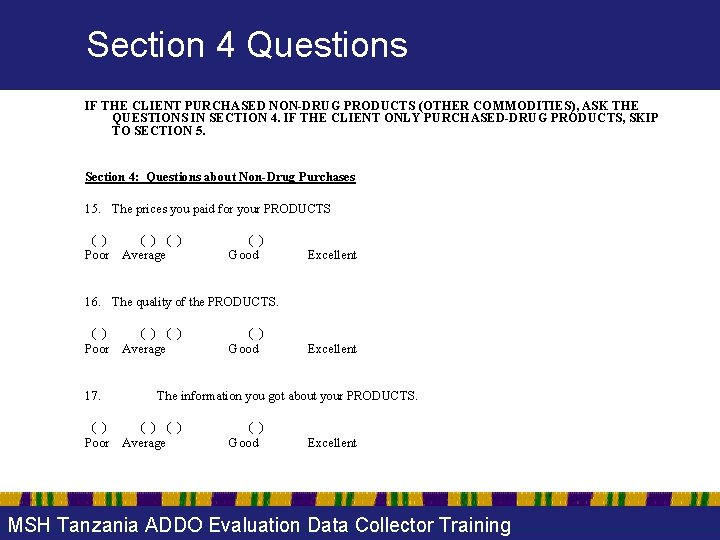 Section 4 Questions

IF THE CLIENT PURCHASED NON-DRUG PRODUCTS (OTHER COMMODITIES), ASK THE QUESTIONS IN SECTION 4. IF THE CLIENT ONLY PURCHASED-DRUG PRODUCTS, SKIP TO SECTION 5.

Section 4: Questions about Non-Drug Purchases

15. The prices you paid for your PRODUCTS

( ) ( ) ( ) ( )
Poor Average Good Excellent

16. The quality of the PRODUCTS.

( ) ( ) ( ) ( )
Poor Average Good Excellent

17. The information you got about your PRODUCTS.

( ) ( ) ( ) ( )
Poor Average Good Excellent

MSH Tanzania ADDO Evaluation Data Collector Training